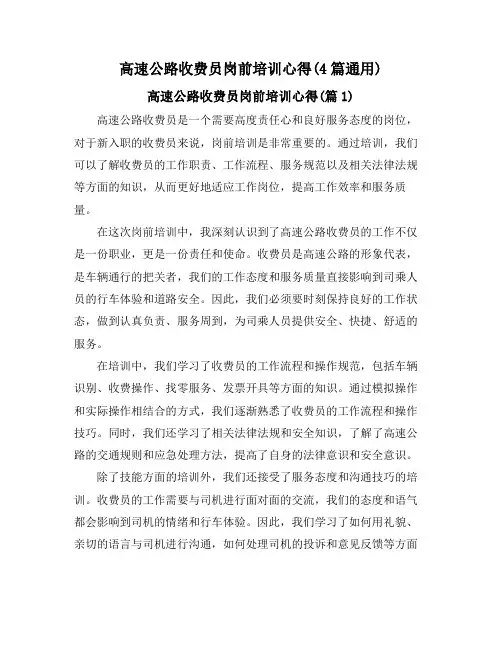 高速公路收费员岗前培训心得(4篇通用)

高速公路收费员岗前培训心得(篇1)

高速公路收费员是一个需要高度责任心和良好服务态度的岗位，对于新入职的收费员来说，岗前培训是非常重要的。通过培训，我们可以了解收费员的工作职责、工作流程、服务规范以及相关法律法规等方面的知识，从而更好地适应工作岗位，提高工作效率和服务质量。

在这次岗前培训中，我深刻认识到了高速公路收费员的工作不仅是一份职业，更是一份责任和使命。收费员是高速公路的形象代表，是车辆通行的把关者，我们的工作态度和服务质量直接影响到司乘人员的行车体验和道路安全。因此，我们必须要时刻保持良好的工作状态，做到认真负责、服务周到，为司乘人员提供安全、快捷、舒适的服务。

在培训中，我们学习了收费员的工作流程和操作规范，包括车辆识别、收费操作、找零服务、发票开具等方面的知识。通过模拟操作和实际操作相结合的方式，我们逐渐熟悉了收费员的工作流程和操作技巧。同时，我们还学习了相关法律法规和安全知识，了解了高速公路的交通规则和应急处理方法，提高了自身的法律意识和安全意识。

除了技能方面的培训外，我们还接受了服务态度和沟通技巧的培训。收费员的工作需要与司机进行面对面的交流，我们的态度和语气都会影响到司机的情绪和行车体验。因此，我们学习了如何用礼貌、亲切的语言与司机进行沟通，如何处理司机的投诉和意见反馈等方面